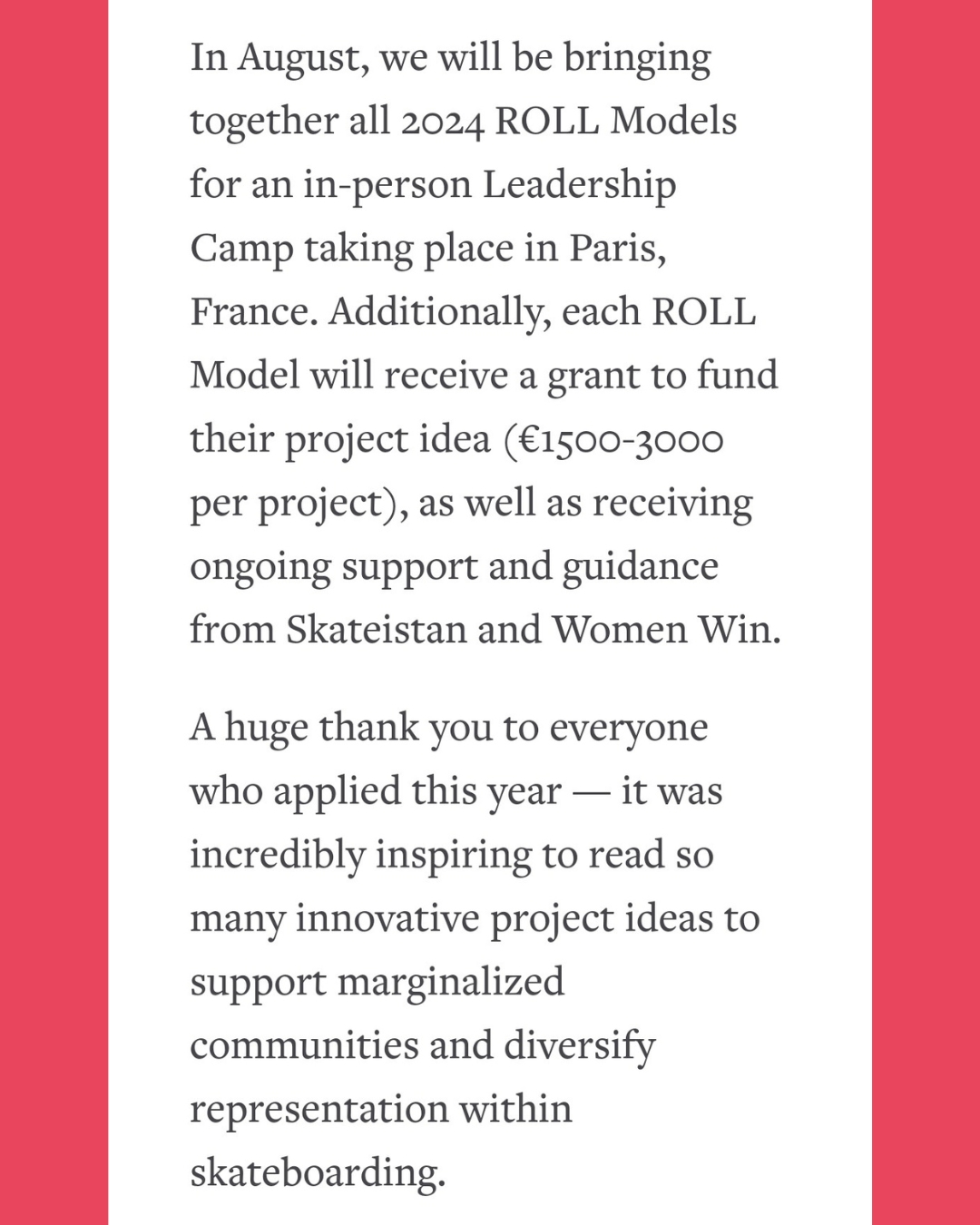 In August, we will be bringing together all 2024 ROLL Models for an in-person Leadership Camp taking place in Paris, France. Additionally, each ROLL Model will receive a grant to fund their project idea (€1500-3000 per project), as well as receiving ongoing support and guidance from Skateistan and Women Win.

A huge thank you to everyone who applied this year — it was incredibly inspiring to read so many innovative project ideas to support marginalized communities and diversify representation within skateboarding.